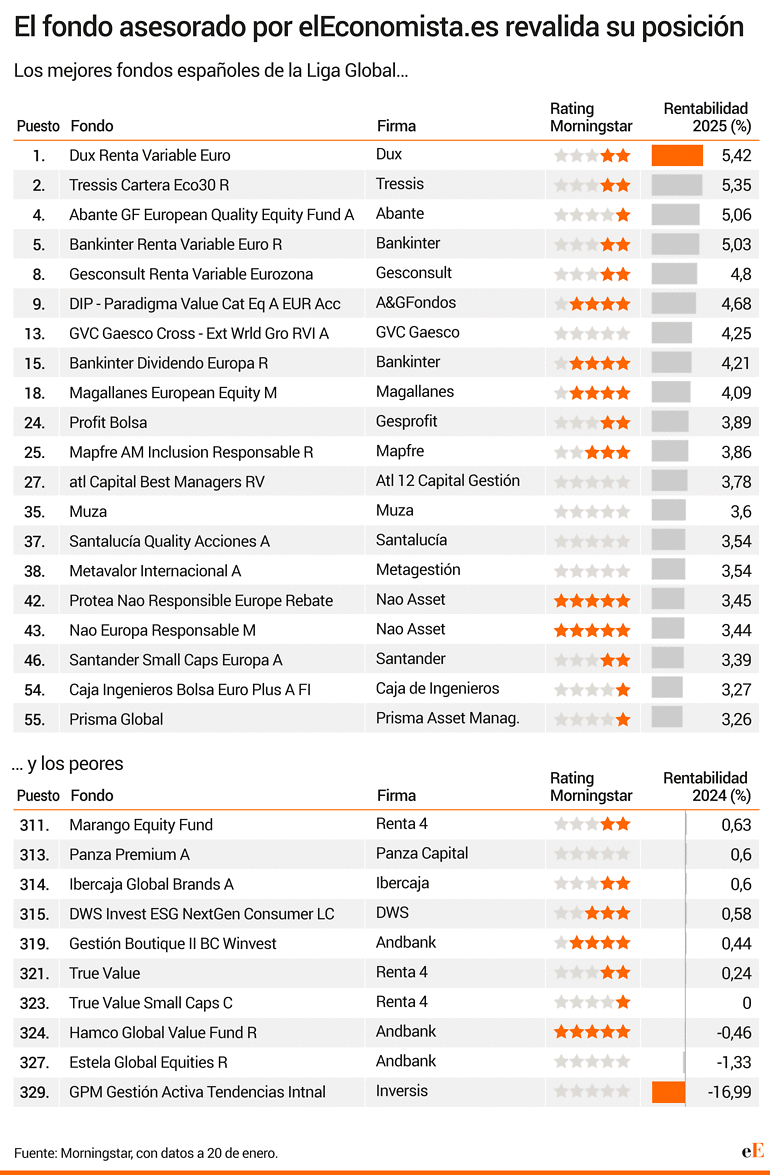 El fondo asesorado por elEconomista.es revalida su posición

Los mejores fondos españoles de la Liga Global...

| Puesto | Fondo | Firma | Rating Morningstar | Rentabilidad 2025 (%) |
|---|---|---|---|---|
| 1. | Dux Renta Variable Euro | Dux | | 5,42 |
| 2. | Tressis Cartera Eco30 R | Tressis | | 5,35 |
| 4. | Abante GF European Quality Equity Fund A | Abante | | 5,06 |
| 5. | Bankinter Renta Variable Euro R | Bankinter | | 5,03 |
| 8. | Gesconsult Renta Variable Eurozona | Gesconsult | | 4,8 |
| 9. | DIP - Paradigma Value Cat Eq A EUR Acc | A&GFondos | | 4,68 |
| 13. | GVC Gaesco Cross - Ext Wrld Gro RVI A | GVC Gaesco | | 4,25 |
| 15. | Bankinter Dividendo Europa R | Bankinter | | 4,21 |
| 18. | Magallanes European Equity M | Magallanes | | 4,09 |
| 24. | Profit Bolsa | Gesprofit | | 3,89 |
| 25. | Mapfre AM Inclusion Responsable R | Mapfre | | 3,86 |
| 27. | atl Capital Best Managers RV | Atl 12 Capital Gestión | | 3,78 |
| 35. | Muza | Muza | | 3,6 |
| 37. | Santalucía Quality Acciones A | Santalucía | | 3,54 |
| 38. | Metavalor Internacional A | Metagestión | | 3,54 |
| 42. | Protea Nao Responsible Europe Rebate | Nao Asset | | 3,45 |
| 43. | Nao Europa Responsable M | Nao Asset | | 3,44 |
| 46. | Santander Small Caps Europa A | Santander | | 3,39 |
| 54. | Caja Ingenieros Bolsa Euro Plus A FI | Caja de Ingenieros | | 3,27 |
| 55. | Prisma Global | Prisma Asset Manag. | | 3,26 |

... y los peores

| Puesto | Fondo | Firma | Rating Morningstar | Rentabilidad 2024 (%) |
|---|---|---|---|---|
| 311. | Marango Equity Fund | Renta 4 | | 0,63 |
| 313. | Panza Premium A | Panza Capital | | 0,6 |
| 314. | Ibercaja Global Brands A | Ibercaja | | 0,6 |
| 315. | DWS Invest ESG NextGen Consumer LC | DWS | | 0,58 |
| 319. | Gestión Boutique II BC Winvest | Andbank | | 0,44 |
| 321. | True Value | Renta 4 | | 0,24 |
| 323. | True Value Small Caps C | Renta 4 | | 0 |
| 324. | Hamco Global Value Fund R | Andbank | | -0,46 |
| 327. | Estela Global Equities R | Andbank | | -1,33 |
| 329. | GPM Gestión Activa Tendencias Intnal | Inversis | | -16,99 |

Fuente: Morningstar, con datos a 20 de enero.

eE